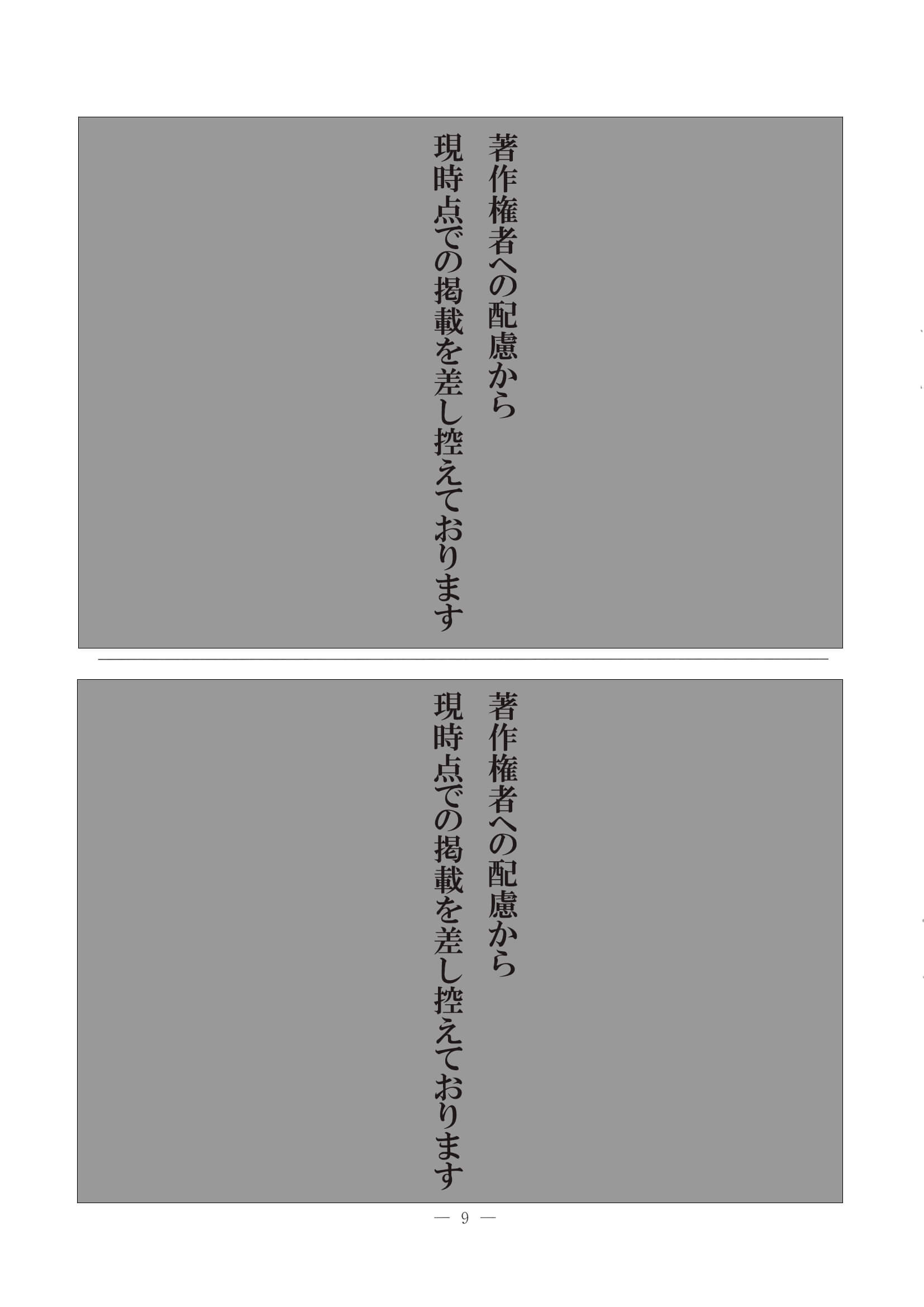 著作権者への配慮から
現時点での掲載を差し控えております

著作権者への配慮から
現時点での掲載を差し控えております

— 9 —